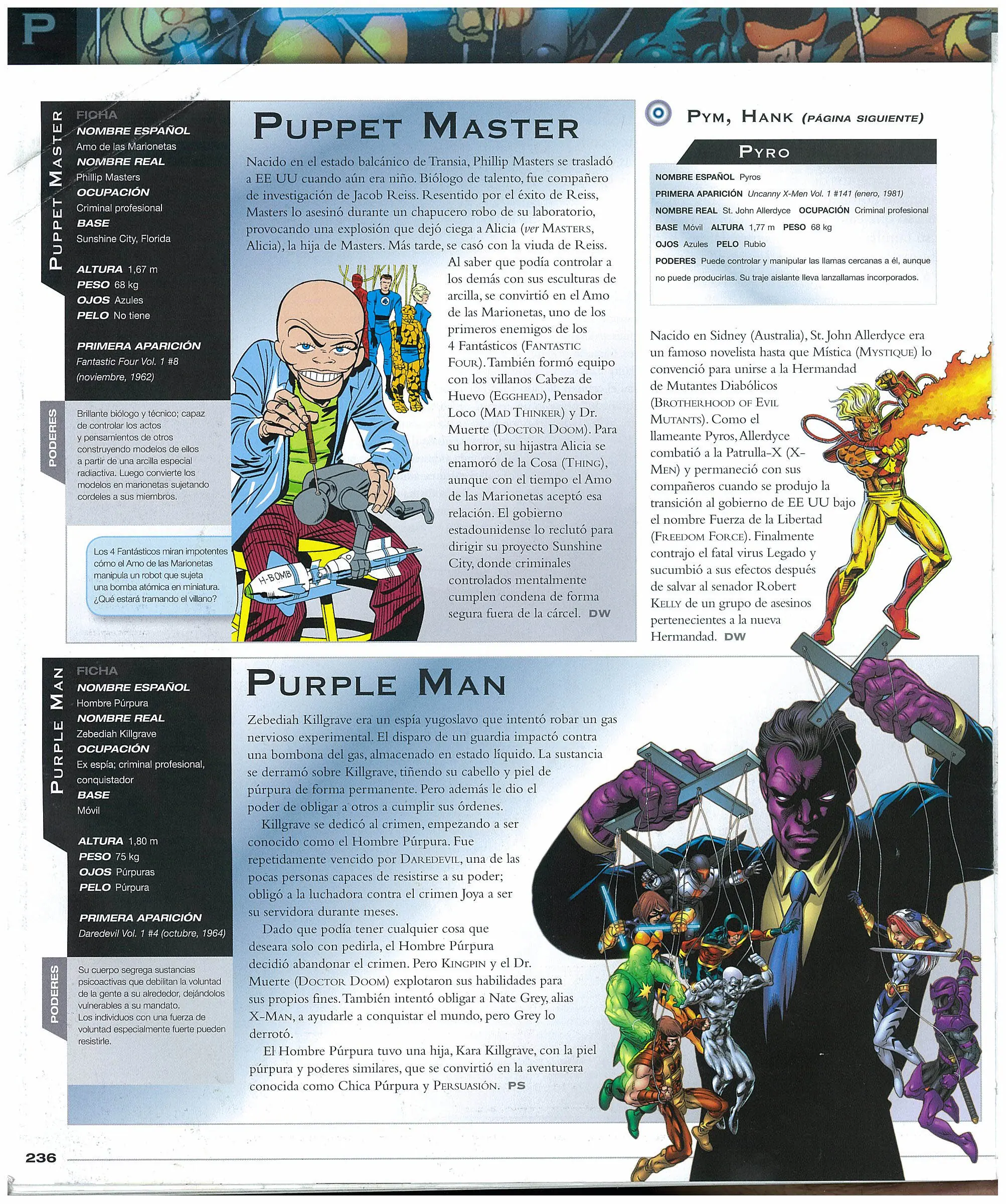 P

PUPPET MASTER

FICHA
NOMBRE ESPAÑOL
Amo de las Marionetas
NOMBRE REAL
Phillip Masters
OCUPACIÓN
Criminal profesional
BASE
Sunshine City, Florida

ALTURA 1,67 m
PESO 68 kg
OJOS Azules
PELO No tiene

PRIMERA APARICIÓN
Fantastic Four Vol. 1 #8 (noviembre, 1962)

PODERES
Brillante biólogo y técnico; capaz de controlar los actos y pensamientos de otros construyendo modelos de ellos a partir de una arcilla especial radiactiva. Luego convierte los modelos en marionetas sujetando cordeles a sus miembros.

Los 4 Fantásticos miran impotentes cómo el Amo de las Marionetas manipula un robot que sujeta una bomba atómica en miniatura. ¿Qué estará tramando el villano?

PUPPET MASTER

Nacido en el estado balcánico de Transia, Phillip Masters se trasladó a EE UU cuando aún era niño. Biólogo de talento, fue compañero de investigación de Jacob Reiss. Resentido por el éxito de Reiss, Masters lo asesinó durante un chapucero robo de su laboratorio, provocando una explosión que dejó ciega a Alicia (ver MASTERS, Alicia), la hija de Masters. Más tarde, se casó con la viuda de Reiss.

Al saber que podía controlar a los demás con sus esculturas de arcilla, se convirtió en el Amo de las Marionetas, uno de los primeros enemigos de los 4 Fantásticos (FANTASTIC FOUR). También formó equipo con los villanos Cabeza de Huevo (EGGHEAD), Pensador Loco (MAD THINKER) y Dr. Muerte (DOCTOR DOOM). Para su horror, su hijastra Alicia se enamoró de la Cosa (THING), aunque con el tiempo el Amo de las Marionetas aceptó esa relación. El gobierno estadounidense lo reclutó para dirigir su proyecto Sunshine City, donde criminales controlados mentalmente cumplen condena de forma segura fuera de la cárcel. DW

H-BOMB

PYM, HANK (PÁGINA SIGUIENTE)

PYRO

NOMBRE ESPAÑOL Pyros
PRIMERA APARICIÓN Uncanny X-Men Vol. 1 #141 (enero, 1981)
NOMBRE REAL St. John Allerdyce OCUPACIÓN Criminal profesional
BASE Móvil ALTURA 1,77 m PESO 68 kg
OJOS Azules PELO Rubio
PODERES Puede controlar y manipular las llamas cercanas a él, aunque no puede producirlas. Su traje aislante lleva lanzallamas incorporados.

Nacido en Sidney (Australia), St. John Allerdyce era un famoso novelista hasta que Mística (MYSTIQUE) lo convenció para unirse a la Hermandad de Mutantes Diabólicos (BROTHERHOOD OF EVIL MUTANTS). Como el llameante Pyros, Allerdyce combatió a la Patrulla-X (X-MEN) y permaneció con sus compañeros cuando se produjo la transición al gobierno de EE UU bajo el nombre Fuerza de la Libertad (FREEDOM FORCE). Finalmente contrajo el fatal virus Legado y sucumbió a sus efectos después de salvar al senador Robert KELLY de un grupo de asesinos pertenecientes a la nueva Hermandad. DW

PURPLE MAN

FICHA
NOMBRE ESPAÑOL
Hombre Púrpura
NOMBRE REAL
Zebediah Killgrave
OCUPACIÓN
Ex espía; criminal profesional, conquistador
BASE
Móvil

ALTURA 1,80 m
PESO 75 kg
OJOS Púrpuras
PELO Púrpura

PRIMERA APARICIÓN
Daredevil Vol. 1 #4 (octubre, 1964)

PODERES
Su cuerpo segrega sustancias psicoactivas que debilitan la voluntad de la gente a su alrededor, dejándolos vulnerables a su mandato. Los individuos con una fuerza de voluntad especialmente fuerte pueden resistirle.

PURPLE MAN

Zebediah Killgrave era un espía yugoslavo que intentó robar un gas nervioso experimental. El disparo de un guardia impactó contra una bombona del gas, almacenado en estado líquido. La sustancia se derramó sobre Killgrave, tiñendo su cabello y piel de púrpura de forma permanente. Pero además le dio el poder de obligar a otros a cumplir sus órdenes.

Killgrave se dedicó al crimen, empezando a ser conocido como el Hombre Púrpura. Fue repetidamente vencido por DAREDEVIL, una de las pocas personas capaces de resistirse a su poder; obligó a la luchadora contra el crimen Joya a ser su servidora durante meses.

Dado que podía tener cualquier cosa que deseara solo con pedirla, el Hombre Púrpura decidió abandonar el crimen. Pero KINGPIN y el Dr. Muerte (DOCTOR DOOM) explotaron sus habilidades para sus propios fines. También intentó obligar a Nate Grey, alias X-MAN, a ayudarle a conquistar el mundo, pero Grey lo derrotó.

El Hombre Púrpura tuvo una hija, Kara Killgrave, con la piel púrpura y poderes similares, que se convirtió en la aventurera conocida como Chica Púrpura y PERSUASIÓN. PS

236